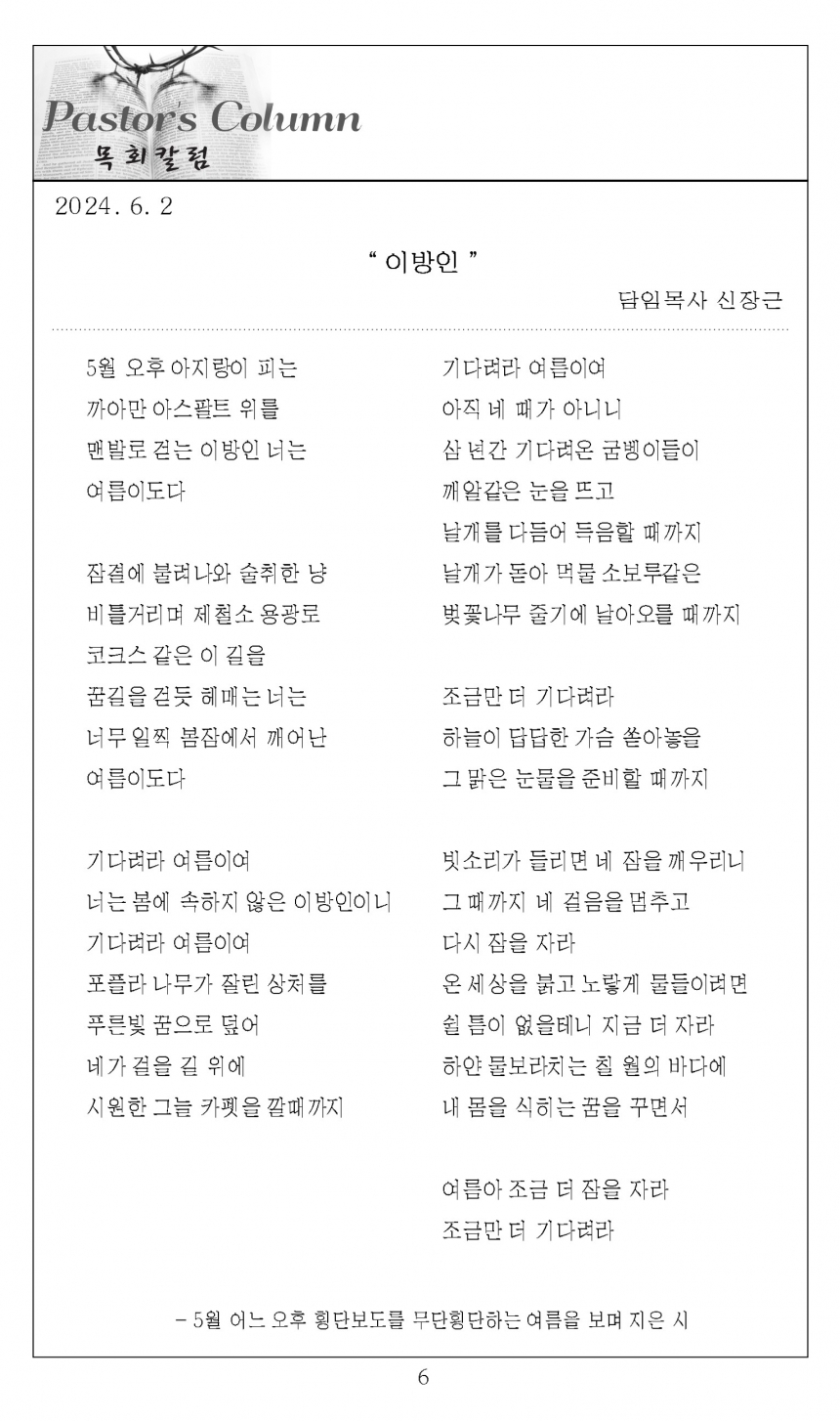 Pastor's Column
목회칼럼

2024. 6. 2

" 이방인 "

담임목사 신장근

5월 오후 아지랑이 피는
까아만 아스팔트 위를
맨발로 걷는 이방인 너는
여름이도다

잠결에 불려나와 술취한 냥
비틀거리며 제철소 용광로
코크스 같은 이 길을
꿈길을 걷듯 헤매는 너는
너무 일찍 봄잠에서 깨어난
여름이도다

기다려라 여름이여
너는 봄에 속하지 않은 이방인이니
기다려라 여름이여
포플라 나무가 잘린 상처를
푸른빛 꿈으로 덮어
네가 걸을 길 위에
시원한 그늘 카펫을 깔때까지

기다려라 여름이여
아직 네 때가 아니니
삼 년간 기다려온 굼벵이들이
깨알같은 눈을 뜨고
날개를 다듬어 득음할 때까지
날개가 돋아 먹물 소보루같은
벚꽃나무 줄기에 날아오를 때까지

조금만 더 기다려라
하늘이 답답한 가슴 쏟아놓을
그 맑은 눈물을 준비할 때까지

빗소리가 들리면 네 잠을 깨우리니
그 때까지 네 걸음을 멈추고
다시 잠을 자라
온 세상을 붉고 노랗게 물들이려면
쉴 틈이 없을테니 지금 더 자라
하얀 물보라치는 칠 월의 바다에
내 몸을 식히는 꿈을 꾸면서

여름아 조금 더 잠을 자라
조금만 더 기다려라

- 5월 어느 오후 횡단보도를 무단횡단하는 여름을 보며 지은 시

6